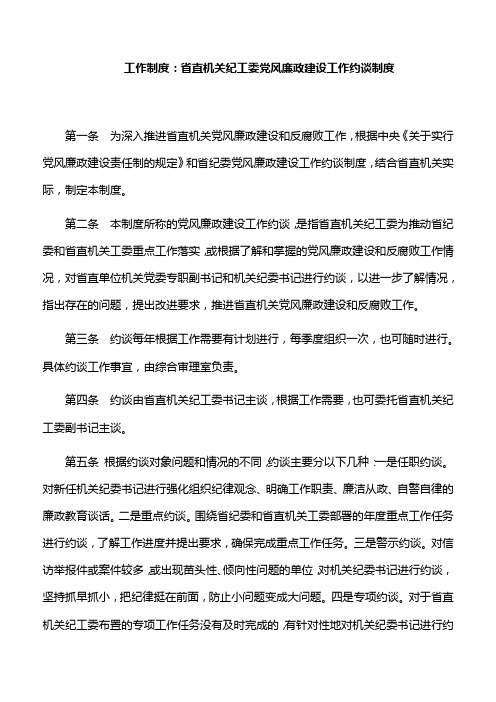 工作制度：省直机关纪工委党风廉政建设工作约谈制度

第一条　为深入推进省直机关党风廉政建设和反腐败工作，根据中央《关于实行党风廉政建设责任制的规定》和省纪委党风廉政建设工作约谈制度，结合省直机关实际，制定本制度。

第二条　本制度所称的党风廉政建设工作约谈，是指省直机关纪工委为推动省纪委和省直机关工委重点工作落实，或根据了解和掌握的党风廉政建设和反腐败工作情况，对省直单位机关党委专职副书记和机关纪委书记进行约谈，以进一步了解情况，指出存在的问题，提出改进要求，推进省直机关党风廉政建设和反腐败工作。

第三条　约谈每年根据工作需要有计划进行，每季度组织一次，也可随时进行。具体约谈工作事宜，由综合审理室负责。

第四条　约谈由省直机关纪工委书记主谈，根据工作需要，也可委托省直机关纪工委副书记主谈。

第五条　根据约谈对象问题和情况的不同，约谈主要分以下几种：一是任职约谈。对新任机关纪委书记进行强化组织纪律观念、明确工作职责、廉洁从政、自警自律的廉政教育谈话。二是重点约谈。围绕省纪委和省直机关工委部署的年度重点工作任务进行约谈，了解工作进度并提出要求，确保完成重点工作任务。三是警示约谈。对信访举报件或案件较多，或出现苗头性、倾向性问题的单位，对机关纪委书记进行约谈，坚持抓早抓小，把纪律挺在前面，防止小问题变成大问题。四是专项约谈。对于省直机关纪工委布置的专项工作任务没有及时完成的，有针对性地对机关纪委书记进行约